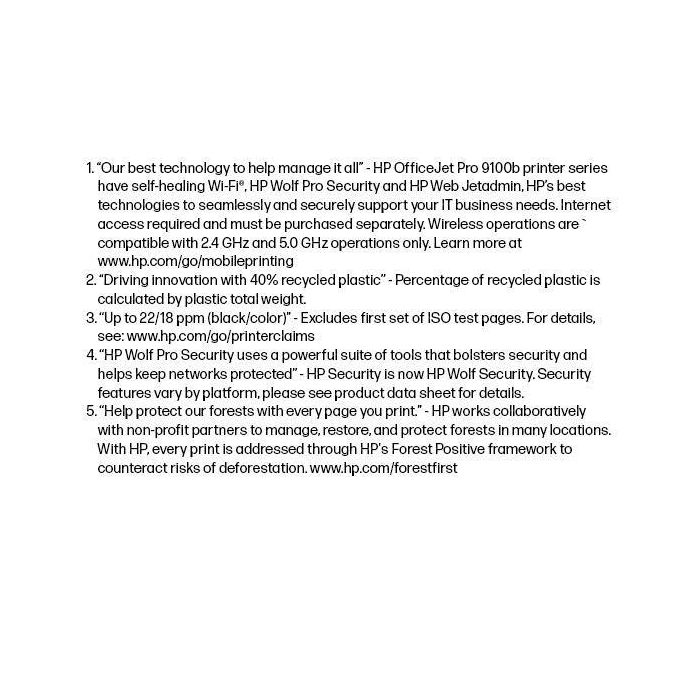 1. "Our best technology to help manage it all" - HP OfficeJet Pro 9100b printer series have self-healing Wi-Fi®, HP Wolf Pro Security and HP Web Jetadmin, HP's best technologies to seamlessly and securely support your IT business needs. Internet access required and must be purchased separately. Wireless operations are ` compatible with 2.4 GHz and 5.0 GHz operations only. Learn more at www.hp.com/go/mobileprinting
2. "Driving innovation with 40% recycled plastic" - Percentage of recycled plastic is calculated by plastic total weight.
3. "Up to 22/18 ppm (black/color)" - Excludes first set of ISO test pages. For details, see: www.hp.com/go/printerclaims
4. "HP Wolf Pro Security uses a powerful suite of tools that bolsters security and helps keep networks protected" - HP Security is now HP Wolf Security. Security features vary by platform, please see product data sheet for details.
5. "Help protect our forests with every page you print." - HP works collaboratively with non-profit partners to manage, restore, and protect forests in many locations. With HP, every print is addressed through HP's Forest Positive framework to counteract risks of deforestation. www.hp.com/forestfirst